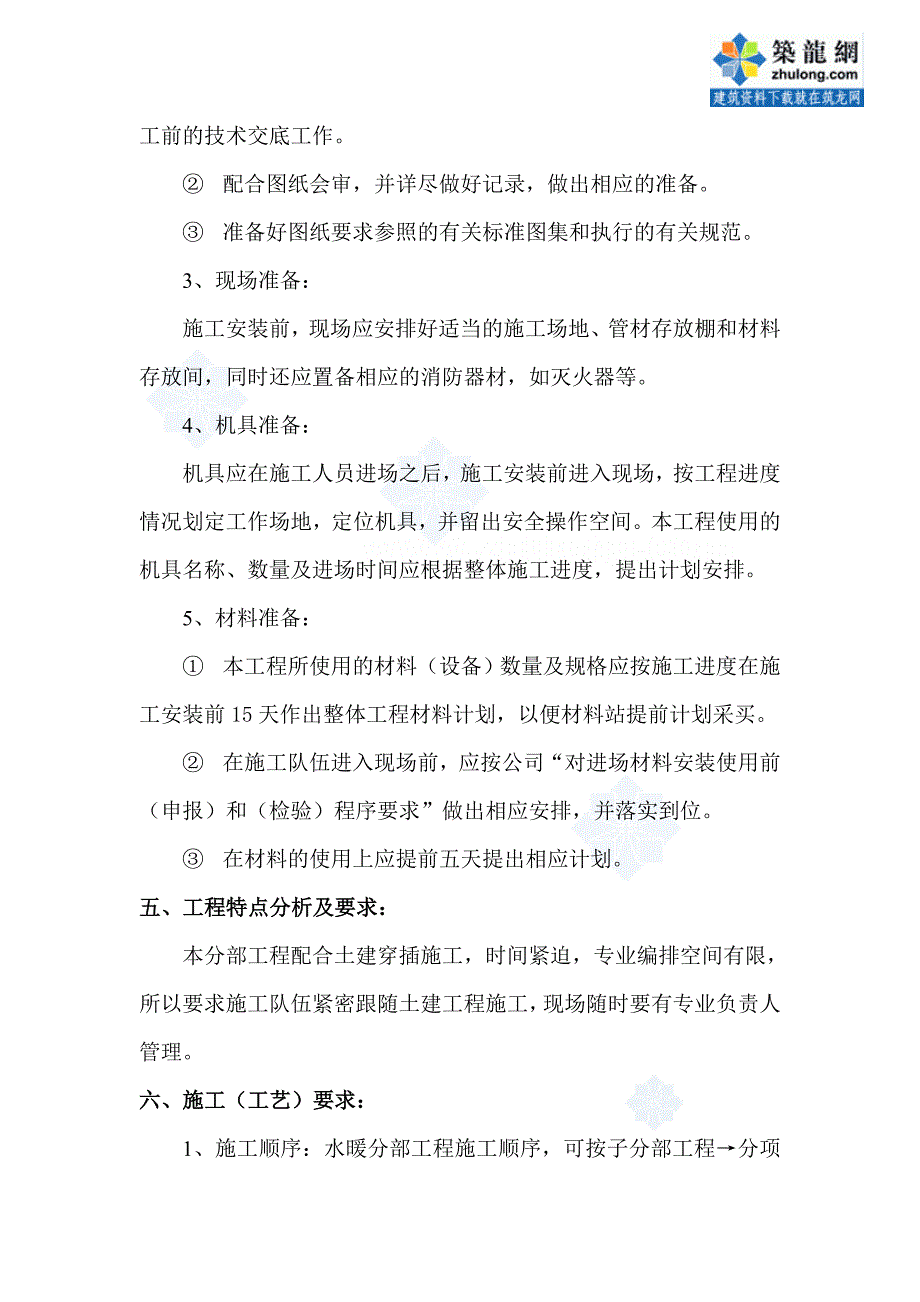 築龍網
zhulong.com
建筑资料下载就在筑龙网

工前的技术交底工作。

② 配合图纸会审，并详尽做好记录，做出相应的准备。

③ 准备好图纸要求参照的有关标准图集和执行的有关规范。

3、现场准备：

施工安装前，现场应安排好适当的施工场地、管材存放棚和材料存放间，同时还应置备相应的消防器材，如灭火器等。

4、机具准备：

机具应在施工人员进场之后，施工安装前进入现场，按工程进度情况划定工作场地，定位机具，并留出安全操作空间。本工程使用的机具名称、数量及进场时间应根据整体施工进度，提出计划安排。

5、材料准备：

① 本工程所使用的材料（设备）数量及规格应按施工进度在施工安装前 15 天作出整体工程材料计划，以便材料站提前计划采买。

② 在施工队伍进入现场前，应按公司“对进场材料安装使用前（申报）和（检验）程序要求”做出相应安排，并落实到位。

③ 在材料的使用上应提前五天提出相应计划。

五、工程特点分析及要求：

本分部工程配合土建穿插施工，时间紧迫，专业编排空间有限，所以要求施工队伍紧密跟随土建工程施工，现场随时要有专业负责人管理。

六、施工（工艺）要求：

1、施工顺序：水暖分部工程施工顺序，可按子分部工程→分项